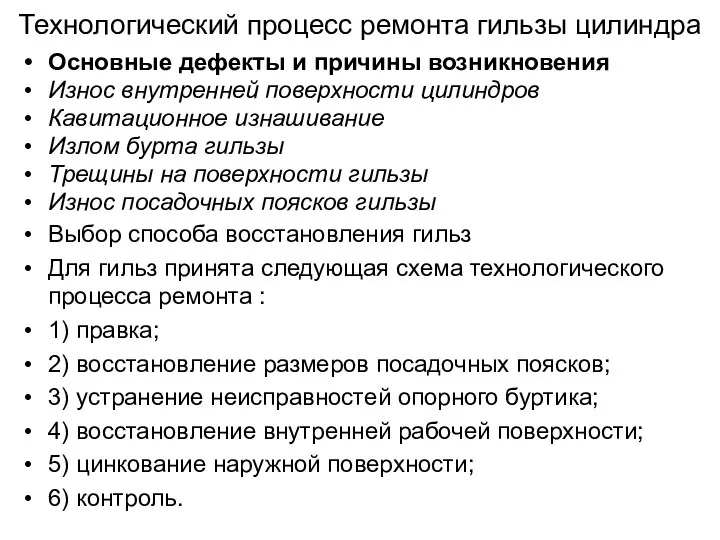 Технологический процесс ремонта гильзы цилиндра

• Основные дефекты и причины возникновения
• Износ внутренней поверхности цилиндров
• Кавитационное изнашивание
• Излом бурта гильзы
• Трещины на поверхности гильзы
• Износ посадочных поясков гильзы
• Выбор способа восстановления гильз
• Для гильз принята следующая схема технологического процесса ремонта :
• 1) правка;
• 2) восстановление размеров посадочных поясков;
• 3) устранение неисправностей опорного буртика;
• 4) восстановление внутренней рабочей поверхности;
• 5) цинкование наружной поверхности;
• 6) контроль.